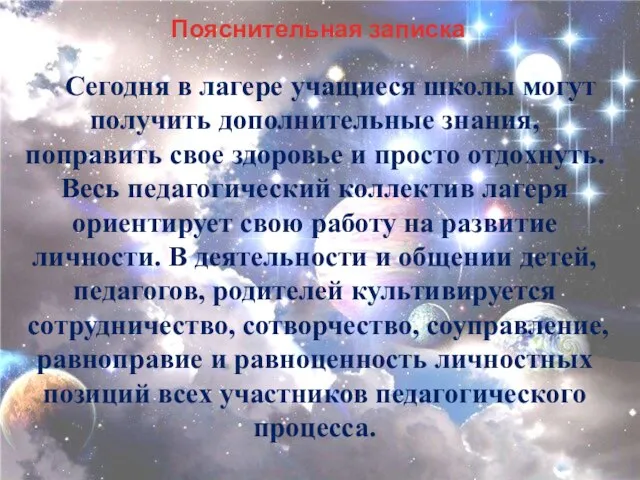 Пояснительная записка

Сегодня в лагере учащиеся школы могут получить дополнительные знания, поправить свое здоровье и просто отдохнуть. Весь педагогический коллектив лагеря ориентирует свою работу на развитие личности. В деятельности и общении детей, педагогов, родителей культивируется сотрудничество, сотворчество, соуправление, равноправие и равноценность личностных позиций всех участников педагогического процесса.